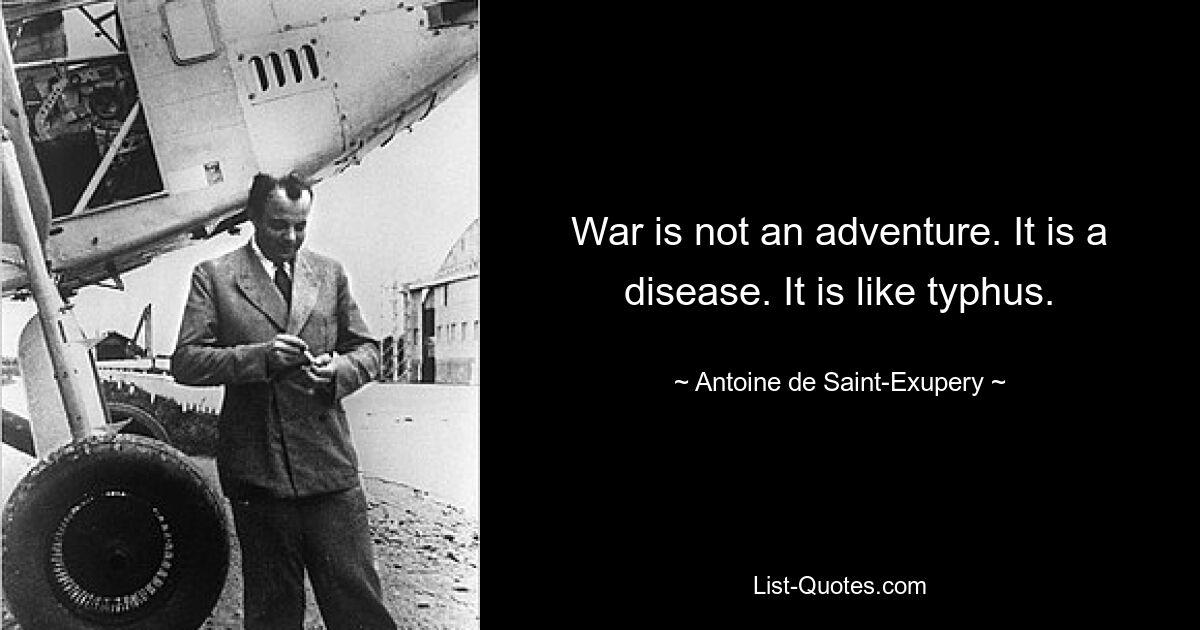 War is not an adventure. It is a disease. It is like typhus.

~ Antoine de Saint-Exupery ~

List-Quotes.com